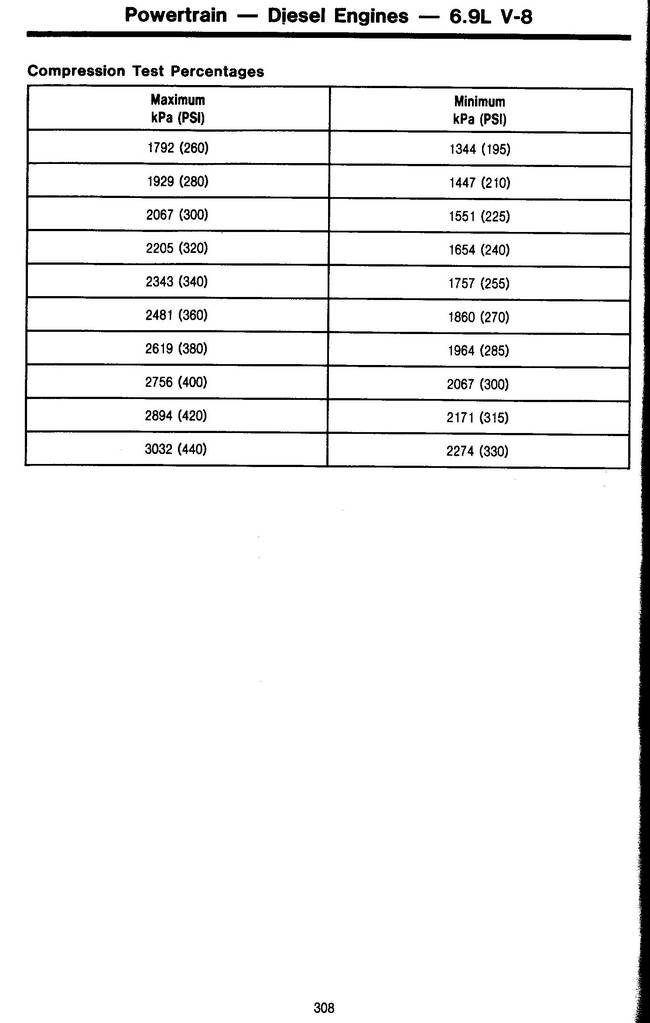 Powertrain — Diesel Engines — 6.9L V-8

Compression Test Percentages

| Maximum kPa (PSI) | Minimum kPa (PSI) |
|---|---|
| 1792 (260) | 1344 (195) |
| 1929 (280) | 1447 (210) |
| 2067 (300) | 1551 (225) |
| 2205 (320) | 1654 (240) |
| 2343 (340) | 1757 (255) |
| 2481 (360) | 1860 (270) |
| 2619 (380) | 1964 (285) |
| 2756 (400) | 2067 (300) |
| 2894 (420) | 2171 (315) |
| 3032 (440) | 2274 (330) |

308